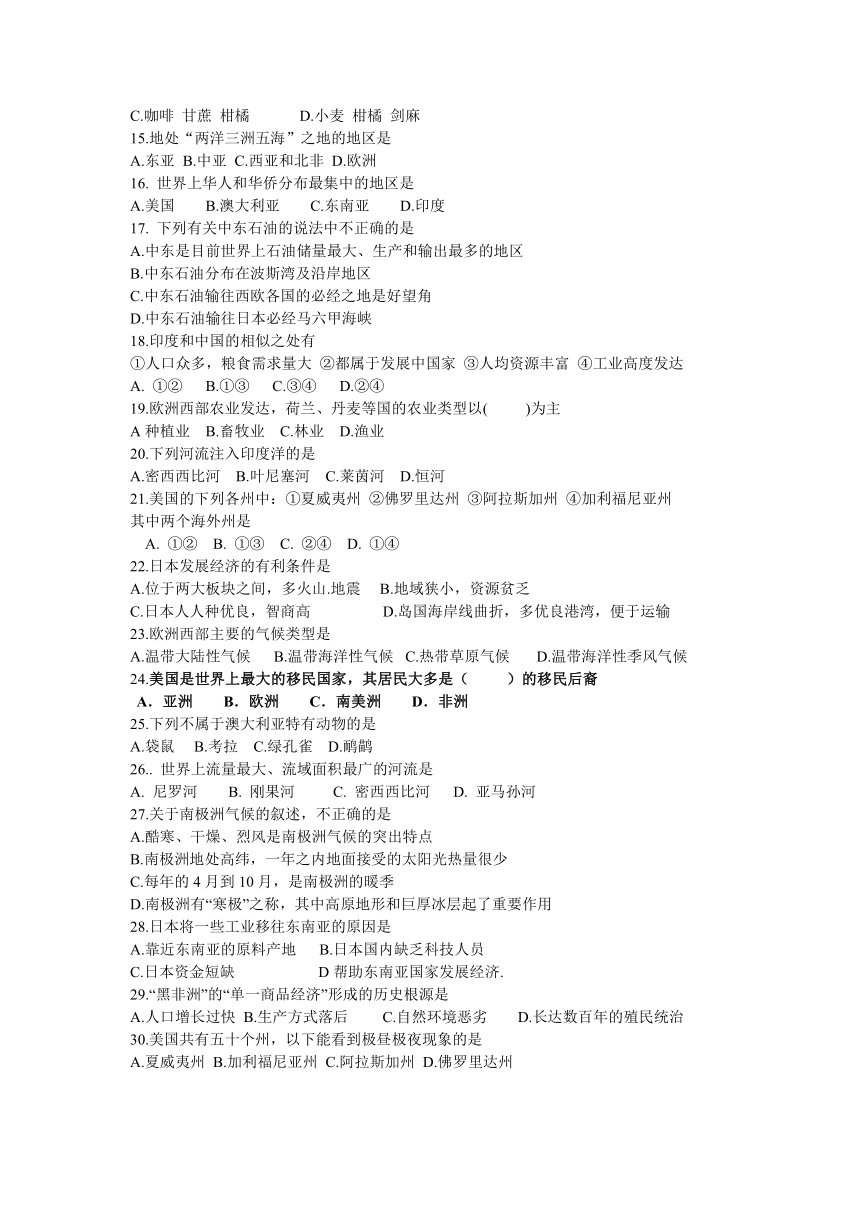 C.咖啡 甘蔗 柑橘　　D.小麦 柑橘 剑麻
15.地处“两洋三洲五海”之地的地区是
A.东亚 B.中亚 C.西亚和北非 D.欧洲
16. 世界上华人和华侨分布最集中的地区是
A.美国　B.澳大利亚　C.东南亚　D.印度
17. 下列有关中东石油的说法中不正确的是
A.中东是目前世界上石油储量最大、生产和输出最多的地区
B.中东石油分布在波斯湾及沿岸地区
C.中东石油输往西欧各国的必经之地是好望角
D.中东石油输往日本必经马六甲海峡
18.印度和中国的相似之处有
①人口众多，粮食需求量大 ②都属于发展中国家 ③人均资源丰富 ④工业高度发达
A. ①②　B.①③　C.③④　D.②④
19.欧洲西部农业发达，荷兰、丹麦等国的农业类型以(　　)为主
A 种植业　B.畜牧业　C.林业　D.渔业
20.下列河流注入印度洋的是
A.密西西比河　B.叶尼塞河　C.莱茵河　D.恒河
21.美国的下列各州中：①夏威夷州 ②佛罗里达州 ③阿拉斯加州 ④加利福尼亚州
其中两个海外州是
A. ①②　B. ①③　C. ②④　D. ①④
22.日本发展经济的有利条件是
A.位于两大板块之间，多火山.地震　B.地域狭小，资源贫乏
C.日本人人种优良，智商高　　D.岛国海岸线曲折，多优良港湾，便于运输
23.欧洲西部主要的气候类型是
A.温带大陆性气候　B.温带海洋性气候　C.热带草原气候　D.温带海洋性季风气候
24.美国是世界上最大的移民国家，其居民大多是（　　）的移民后裔
A．亚洲　B．欧洲　C．南美洲　D．非洲
25.下列不属于澳大利亚特有动物的是
A.袋鼠　B.考拉　C.绿孔雀　D.鸸鹋
26.. 世界上流量最大、流域面积最广的河流是
A. 尼罗河　B. 刚果河　C. 密西西比河　D. 亚马孙河
27.关于南极洲气候的叙述，不正确的是
A.酷寒、干燥、烈风是南极洲气候的突出特点
B.南极洲地处高纬，一年之内地面接受的太阳光热量很少
C.每年的 4 月到 10 月，是南极洲的暖季
D.南极洲有“寒极”之称，其中高原地形和巨厚冰层起了重要作用
28.日本将一些工业移往东南亚的原因是
A.靠近东南亚的原料产地　B.日本国内缺乏科技人员
C.日本资金短缺　　D 帮助东南亚国家发展经济.
29.“黑非洲”的“单一商品经济”形成的历史根源是
A.人口增长过快 B.生产方式落后　C.自然环境恶劣　D.长达数百年的殖民统治
30.美国共有五十个州，以下能看到极昼极夜现象的是
A.夏威夷州 B.加利福尼亚州 C.阿拉斯加州 D.佛罗里达州